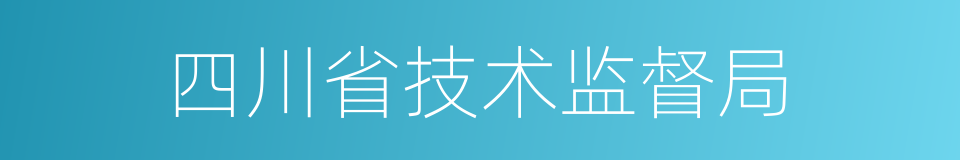 四川省技术监督局